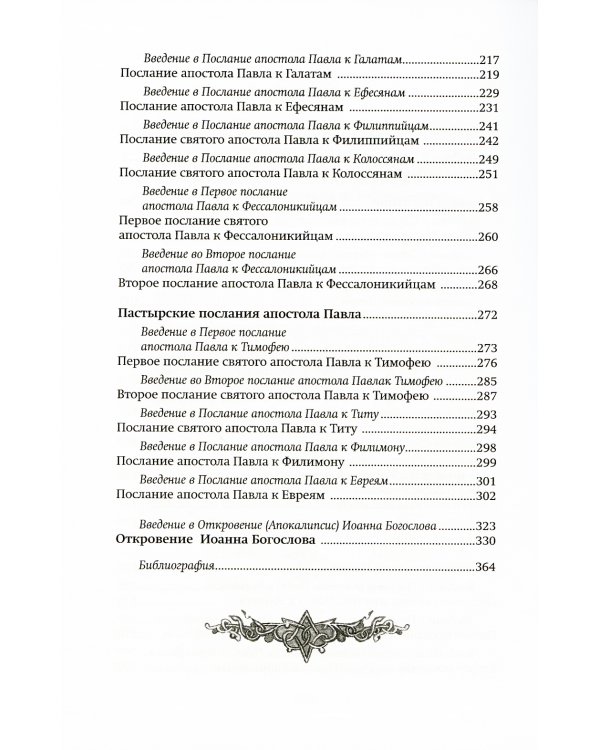 Введение в Послание апостола Павла к Галатам 217
Послание апостола Павла к Галатам 219

Введение в Послание апостола Павла к Ефесянам 229
Послание апостола Павла к Ефесянам 231

Введение в Послание апостола Павла к Филиппийцам 241
Послание святого апостола Павла к Филиппийцам 242

Введение в Послание апостола Павла к Колоссянам 249
Послание святого апостола Павла к Колоссянам 251

Введение в Первое послание апостола Павла к Фессалоникийцам 258
Первое послание святого апостола Павла к Фессалоникийцам 260

Введение во Второе послание апостола Павла к Фессалоникийцам 266
Второе послание апостола Павла к Фессалоникийцам 268

Пастырские послания апостола Павла 272

Введение в Первое послание апостола Павла к Тимофею 273
Первое послание святого апостола Павла к Тимофею 276

Введение во Второе послание апостола Павлак Тимофею 285
Второе послание святого апостола Павла к Тимофею 287

Введение в Послание апостола Павла к Титу 293
Послание святого апостола Павла к Титу 294

Введение в Послание апостола Павла к Филимону 298
Послание апостола Павла к Филимону 299

Введение в Послание апостола Павла к Евреям 301
Послание апостола Павла к Евреям 302

Введение в Откровение (Апокалипсис) Иоанна Богослова 323
Откровение Иоанна Богослова 330

Библиография 364